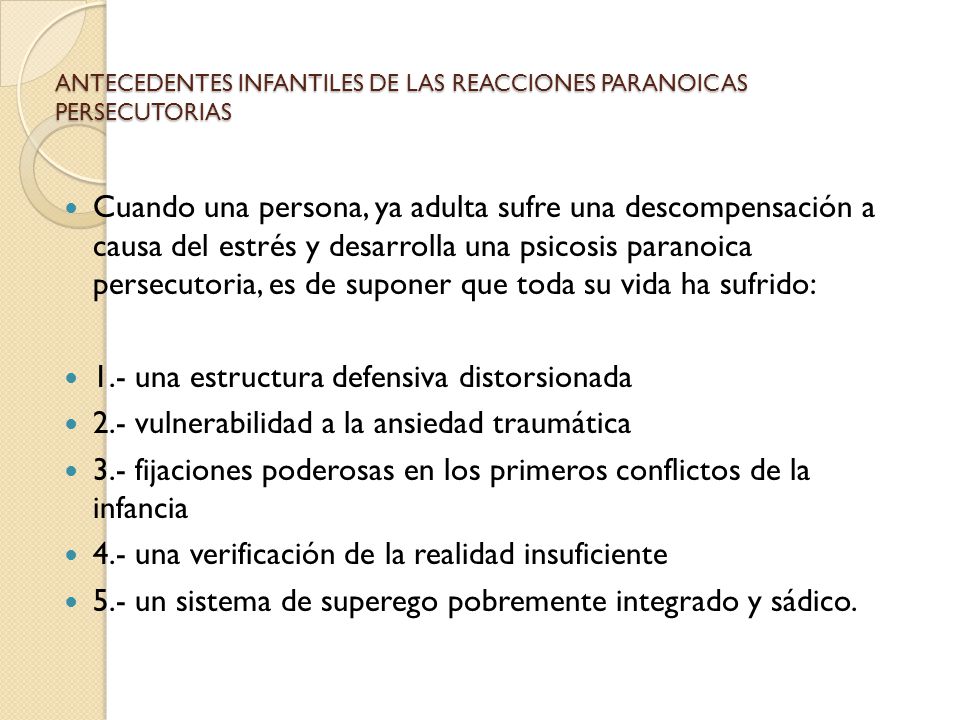 ANTECEDENTES INFANTILES DE LAS REACCIONES PARANOICAS PERSECUTORIAS

Cuando una persona, ya adulta sufre una descompensación a causa del estrés y desarrolla una psicosis paranoica persecutoria, es de suponer que toda su vida ha sufrido:

1.- una estructura defensiva distorsionada

2.- vulnerabilidad a la ansiedad traumática

3.- fijaciones poderosas en los primeros conflictos de la infancia

4.- una verificación de la realidad insuficiente

5.- un sistema de superego pobremente integrado y sádico.